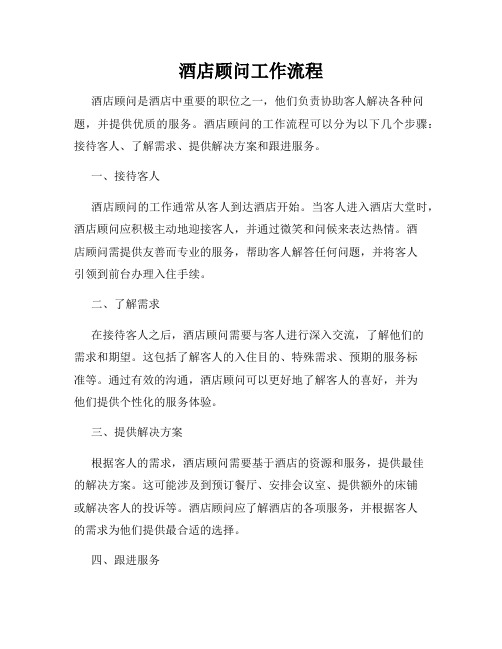 酒店顾问工作流程

酒店顾问是酒店中重要的职位之一，他们负责协助客人解决各种问题，并提供优质的服务。酒店顾问的工作流程可以分为以下几个步骤：接待客人、了解需求、提供解决方案和跟进服务。

一、接待客人

酒店顾问的工作通常从客人到达酒店开始。当客人进入酒店大堂时，酒店顾问应积极主动地迎接客人，并通过微笑和问候来表达热情。酒店顾问需提供友善而专业的服务，帮助客人解答任何问题，并将客人引领到前台办理入住手续。

二、了解需求

在接待客人之后，酒店顾问需要与客人进行深入交流，了解他们的需求和期望。这包括了解客人的入住目的、特殊需求、预期的服务标准等。通过有效的沟通，酒店顾问可以更好地了解客人的喜好，并为他们提供个性化的服务体验。

三、提供解决方案

根据客人的需求，酒店顾问需要基于酒店的资源和服务，提供最佳的解决方案。这可能涉及到预订餐厅、安排会议室、提供额外的床铺或解决客人的投诉等。酒店顾问应了解酒店的各项服务，并根据客人的需求为他们提供最合适的选择。

四、跟进服务